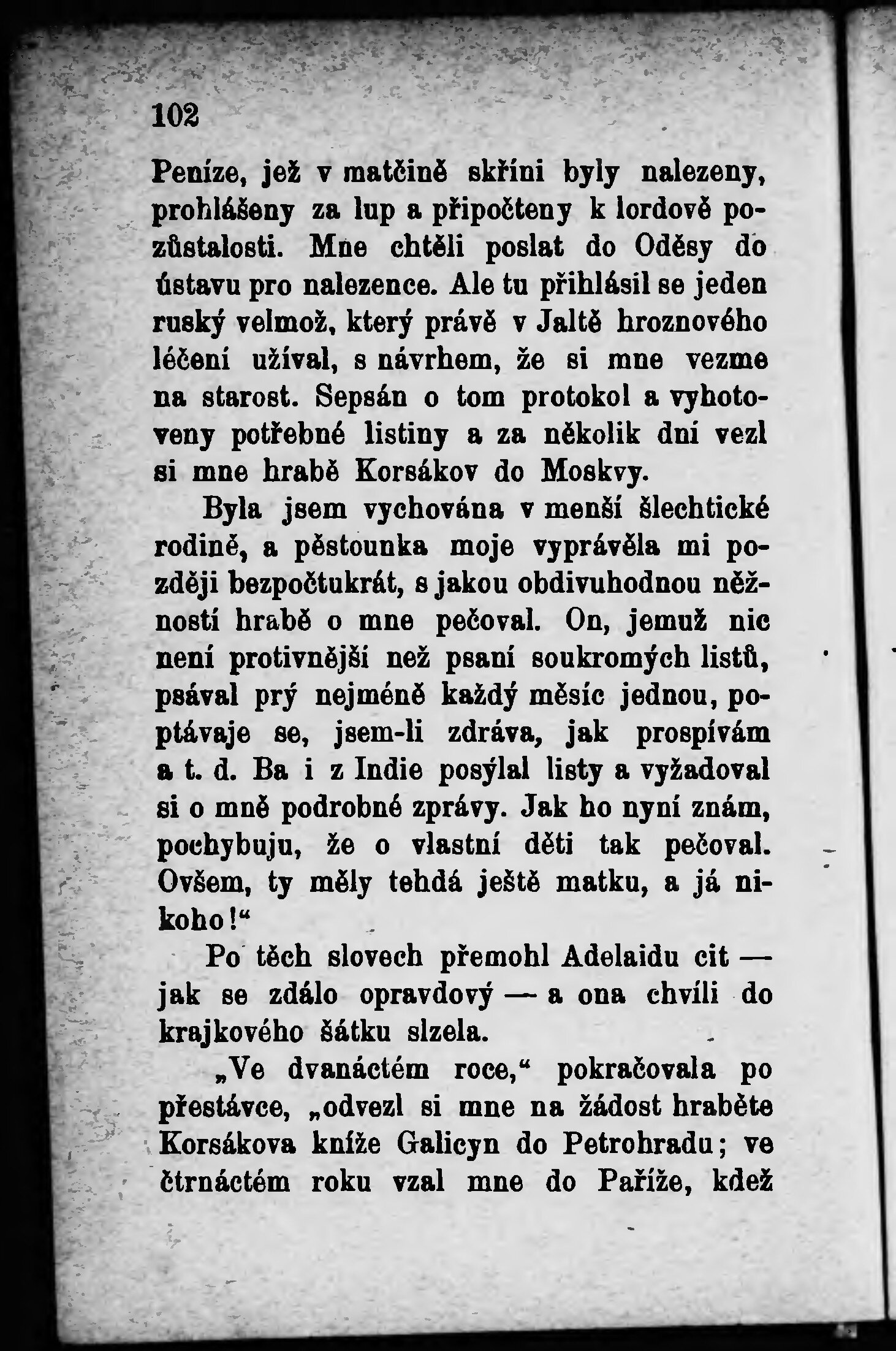 102

Peníze, jež v matčině skříni byly nalezeny, prohlášeny za lup a připočteny k lordově pozůstalosti. Mne chtěli poslat do Oděsy do ústavu pro nalezence. Ale tu přihlásil se jeden ruský velmož, který právě v Jaltě hroznového léčení užíval, s návrhem, že si mne vezme na starost. Sepsán o tom protokol a vyhotoveny potřebné listiny a za několik dní vezl si mne hrabě Korsákov do Moskvy.

Byla jsem vychována v menší šlechtické rodině, a pěstounka moje vyprávěla mi později bezpočtukrát, s jakou obdivuhodnou něžností hrabě o mne pečoval. On, jemuž nic není protivnější než psaní soukromých listů, psával prý nejméně každý měsíc jednou, poptávaje se, jsem-li zdráva, jak prospívám a t. d. Ba i z Indie posýlal listy a vyžadoval si o mně podrobné zprávy. Jak ho nyní znám, pochybuju, že o vlastní děti tak pečoval. Ovšem, ty měly tehdá ještě matku, a já nikoho!“

Po těch slovech přemohl Adelaidu cit — jak se zdálo opravdový — a ona chvíli do krajkového šátku slzela.

„Ve dvanáctém roce,“ pokračovala po přestávce, „odvezl si mne na žádost hraběte Korsákova kníže Galicyn do Petrohradu; ve čtrnáctém roku vzal mne do Paříže, kdež